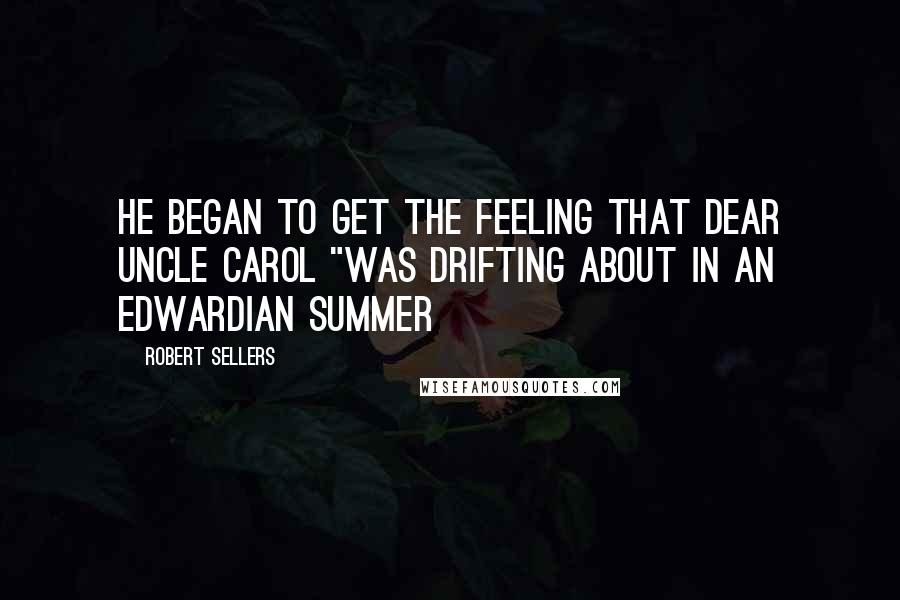 HE BEGAN TO GET THE FEELING THAT DEAR UNCLE CAROL "WAS DRIFTING ABOUT IN AN EDWARDIAN SUMMER

ROBERT SELLERS

WISEFAMOUSQUOTES.COM